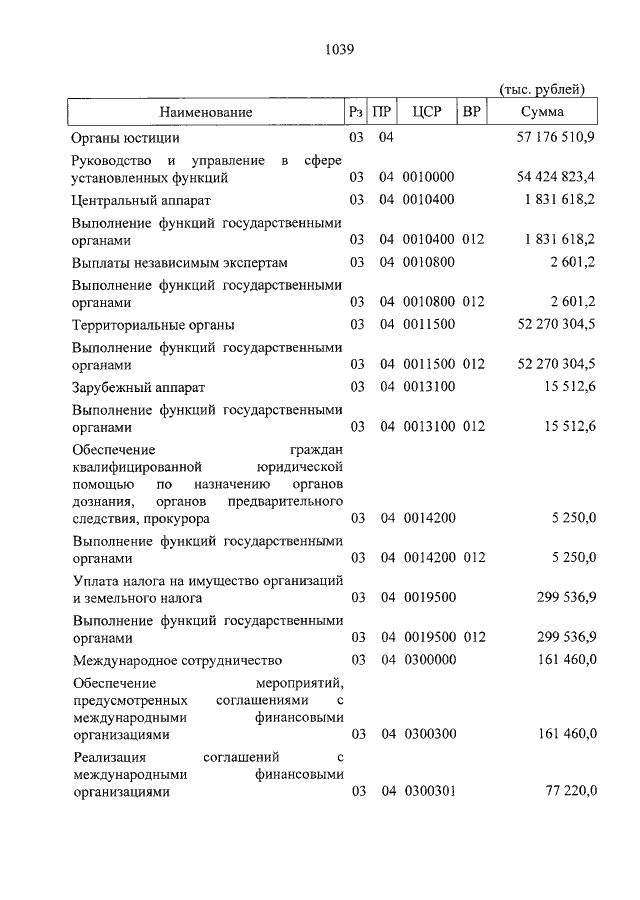 1039

(тыс. рублей)

| Наименование | Рз | ПР | ЦСР | ВР | Сумма |
|---|---|---|---|---|---|
| Органы юстиции | 03 | 04 | | | 57 176 510,9 |
| Руководство и управление в сфере установленных функций | 03 | 04 | 0010000 | | 54 424 823,4 |
| Центральный аппарат | 03 | 04 | 0010400 | | 1 831 618,2 |
| Выполнение функций государственными органами | 03 | 04 | 0010400 | 012 | 1 831 618,2 |
| Выплаты независимым экспертам | 03 | 04 | 0010800 | | 2 601,2 |
| Выполнение функций государственными органами | 03 | 04 | 0010800 | 012 | 2 601,2 |
| Территориальные органы | 03 | 04 | 0011500 | | 52 270 304,5 |
| Выполнение функций государственными органами | 03 | 04 | 0011500 | 012 | 52 270 304,5 |
| Зарубежный аппарат | 03 | 04 | 0013100 | | 15 512,6 |
| Выполнение функций государственными органами | 03 | 04 | 0013100 | 012 | 15 512,6 |
| Обеспечение граждан квалифицированной юридической помощью по назначению органов дознания, органов предварительного следствия, прокурора | 03 | 04 | 0014200 | | 5 250,0 |
| Выполнение функций государственными органами | 03 | 04 | 0014200 | 012 | 5 250,0 |
| Уплата налога на имущество организаций и земельного налога | 03 | 04 | 0019500 | | 299 536,9 |
| Выполнение функций государственными органами | 03 | 04 | 0019500 | 012 | 299 536,9 |
| Международное сотрудничество | 03 | 04 | 0300000 | | 161 460,0 |
| Обеспечение мероприятий, предусмотренных соглашениями с международными финансовыми организациями | 03 | 04 | 0300300 | | 161 460,0 |
| Реализация соглашений с международными финансовыми организациями | 03 | 04 | 0300301 | | 77 220,0 |